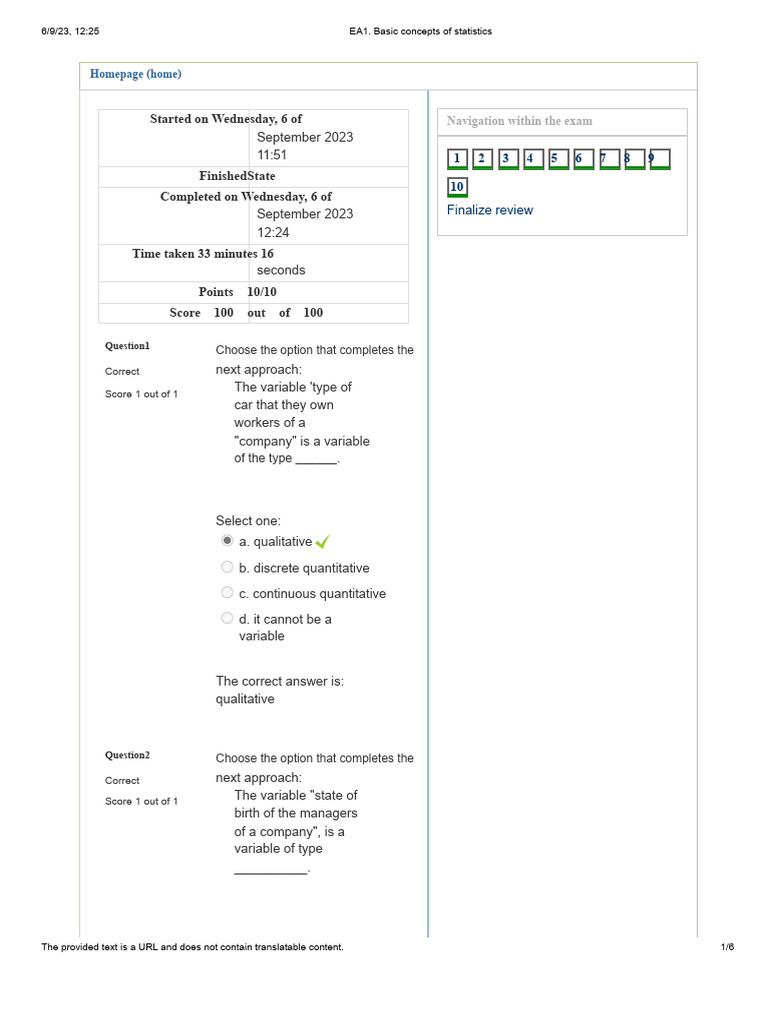 6/9/23, 12:25 EA1. Basic concepts of statistics

Homepage (home)

| Started on | Wednesday, 6 of September 2023 11:51 |
|---|---|
| State | Finished |
| Completed on | Wednesday, 6 of September 2023 12:24 |
| Time taken | 33 minutes 16 seconds |
| Points | 10/10 |
| Score | 100 out of 100 |

Question1
Correct
Score 1 out of 1

Choose the option that completes the next approach:
The variable 'type of car that they own workers of a "company" is a variable of the type ______.

Select one:
a. qualitative
b. discrete quantitative
c. continuous quantitative
d. it cannot be a variable

The correct answer is: qualitative

Question2
Correct
Score 1 out of 1

Choose the option that completes the next approach:
The variable "state of birth of the managers of a company", is a variable of type __________.

Navigation within the exam

1 2 3 4 5 6 7 8 9 10

Finalize review

The provided text is a URL and does not contain translatable content. 1/6